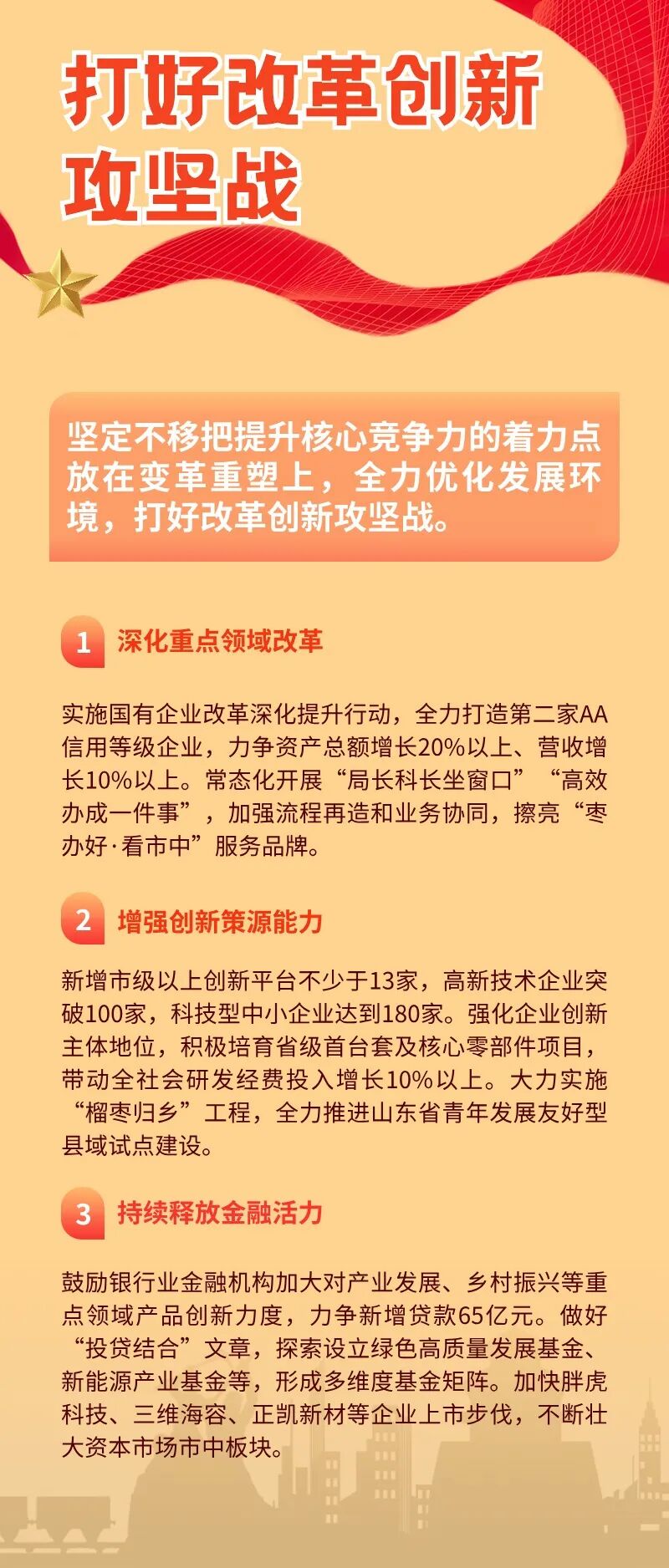 打好改革创新攻坚战

坚定不移把提升核心竞争力的着力点放在变革重塑上，全力优化发展环境，打好改革创新攻坚战。

1 深化重点领域改革

实施国有企业改革深化提升行动，全力打造第二家AA信用等级企业，力争资产总额增长20%以上、营收增长10%以上。常态化开展“局长科长坐窗口”“高效办成一件事”，加强流程再造和业务协同，擦亮“枣办好·看市中”服务品牌。

2 增强创新策源能力

新增市级以上创新平台不少于13家，高新技术企业突破100家，科技型中小企业达到180家。强化企业创新主体地位，积极培育省级首台套及核心零部件项目，带动全社会研发经费投入增长10%以上。大力实施“榴枣归乡”工程，全力推进山东省青年发展友好型县域试点建设。

3 持续释放金融活力

鼓励银行业金融机构加大对产业发展、乡村振兴等重点领域产品创新力度，力争新增贷款65亿元。做好“投贷结合”文章，探索设立绿色高质量发展基金、新能源产业基金等，形成多维度基金矩阵。加快胖虎科技、三维海容、正凯新材等企业上市步伐，不断壮大资本市场市中板块。